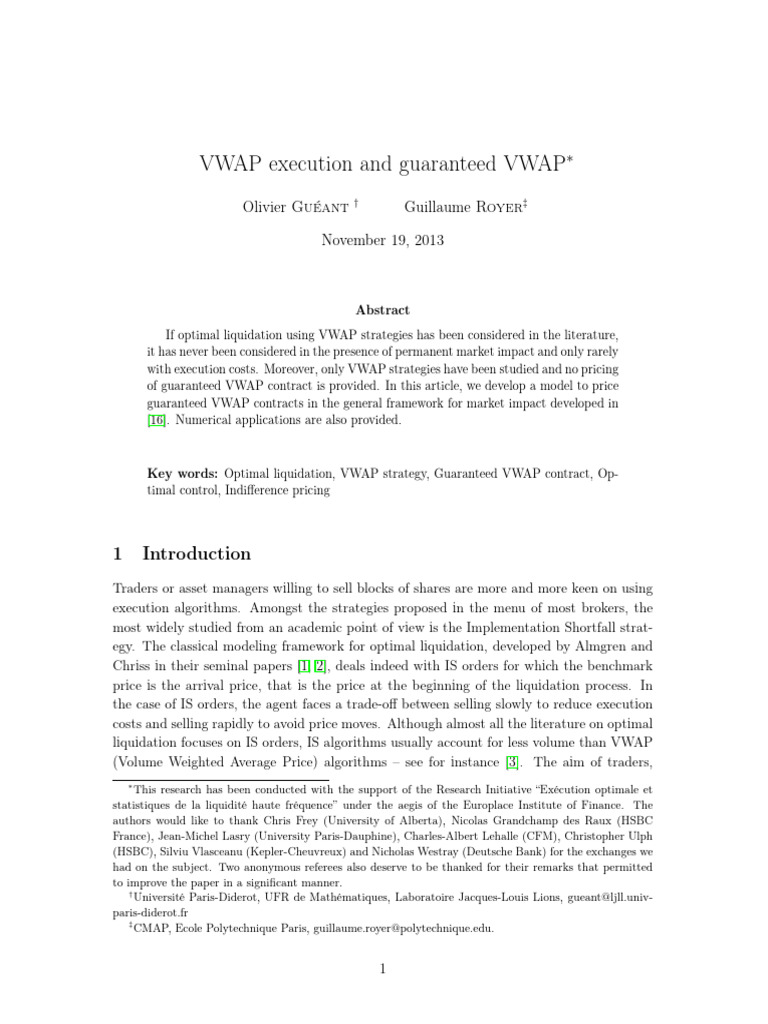 VWAP execution and guaranteed VWAP$^{*}$

Olivier Guéant $^{†}$ Guillaume Royer$^{‡}$

November 19, 2013

Abstract

If optimal liquidation using VWAP strategies has been considered in the literature, it has never been considered in the presence of permanent market impact and only rarely with execution costs. Moreover, only VWAP strategies have been studied and no pricing of guaranteed VWAP contract is provided. In this article, we develop a model to price guaranteed VWAP contracts in the general framework for market impact developed in [16]. Numerical applications are also provided.

Key words: Optimal liquidation, VWAP strategy, Guaranteed VWAP contract, Optimal control, Indifference pricing

1 Introduction

Traders or asset managers willing to sell blocks of shares are more and more keen on using execution algorithms. Amongst the strategies proposed in the menu of most brokers, the most widely studied from an academic point of view is the Implementation Shortfall strategy. The classical modeling framework for optimal liquidation, developed by Almgren and Chriss in their seminal papers [1, 2], deals indeed with IS orders for which the benchmark price is the arrival price, that is the price at the beginning of the liquidation process. In the case of IS orders, the agent faces a trade-off between selling slowly to reduce execution costs and selling rapidly to avoid price moves. Although almost all the literature on optimal liquidation focuses on IS orders, IS algorithms usually account for less volume than VWAP (Volume Weighted Average Price) algorithms – see for instance [3]. The aim of traders,

$^{*}$This research has been conducted with the support of the Research Initiative "Exécution optimale et statistiques de la liquidité haute fréquence" under the aegis of the Europlace Institute of Finance. The authors would like to thank Chris Frey (University of Alberta), Nicolas Grandchamp des Raux (HSBC France), Jean-Michel Lasry (University Paris-Dauphine), Charles-Albert Lehalle (CFM), Christopher Ulph (HSBC), Silviu Vlasceanu (Kepler-Cheuvreux) and Nicholas Westray (Deutsche Bank) for the exchanges we had on the subject. Two anonymous referees also deserve to be thanked for their remarks that permitted to improve the paper in a significant manner.

$^{†}$Université Paris-Diderot, UFR de Mathématiques, Laboratoire Jacques-Louis Lions, gueant@ljll.univ-paris-diderot.fr

$^{‡}$CMAP, Ecole Polytechnique Paris, guillaume.royer@polytechnique.edu.

1